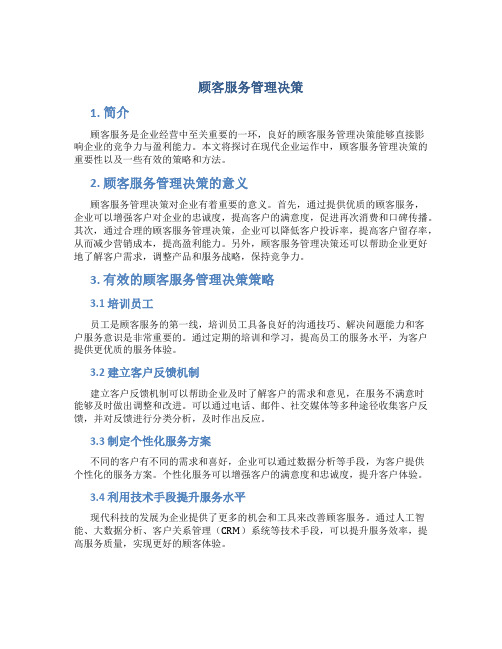 顾客服务管理决策

1. 简介

顾客服务是企业经营中至关重要的一环，良好的顾客服务管理决策能够直接影响企业的竞争力与盈利能力。本文将探讨在现代企业运作中，顾客服务管理决策的重要性以及一些有效的策略和方法。

2. 顾客服务管理决策的意义

顾客服务管理决策对企业有着重要的意义。首先，通过提供优质的顾客服务，企业可以增强客户对企业的忠诚度，提高客户的满意度，促进再次消费和口碑传播。其次，通过合理的顾客服务管理决策，企业可以降低客户投诉率，提高客户留存率，从而减少营销成本，提高盈利能力。另外，顾客服务管理决策还可以帮助企业更好地了解客户需求，调整产品和服务战略，保持竞争力。

3. 有效的顾客服务管理决策策略

3.1 培训员工

员工是顾客服务的第一线，培训员工具备良好的沟通技巧、解决问题能力和客户服务意识是非常重要的。通过定期的培训和学习，提高员工的服务水平，为客户提供更优质的服务体验。

3.2 建立客户反馈机制

建立客户反馈机制可以帮助企业及时了解客户的需求和意见，在服务不满意时能够及时做出调整和改进。可以通过电话、邮件、社交媒体等多种途径收集客户反馈，并对反馈进行分类分析，及时作出反应。

3.3 制定个性化服务方案

不同的客户有不同的需求和喜好，企业可以通过数据分析等手段，为客户提供个性化的服务方案。个性化服务可以增强客户的满意度和忠诚度，提升客户体验。

3.4 利用技术手段提升服务水平

现代科技的发展为企业提供了更多的机会和工具来改善顾客服务。通过人工智能、大数据分析、客户关系管理（CRM）系统等技术手段，可以提升服务效率，提高服务质量，实现更好的顾客体验。